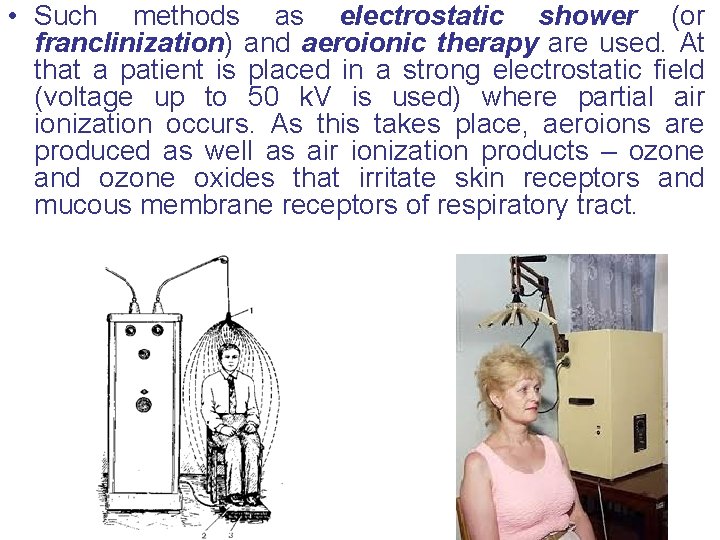 • Such methods as electrostatic shower (or franclinization) and aeroionic therapy are used. At that a patient is placed in a strong electrostatic field (voltage up to 50 kV is used) where partial air ionization occurs. As this takes place, aeroions are produced as well as air ionization products – ozone and ozone oxides that irritate skin receptors and mucous membrane receptors of respiratory tract.

1

2 3